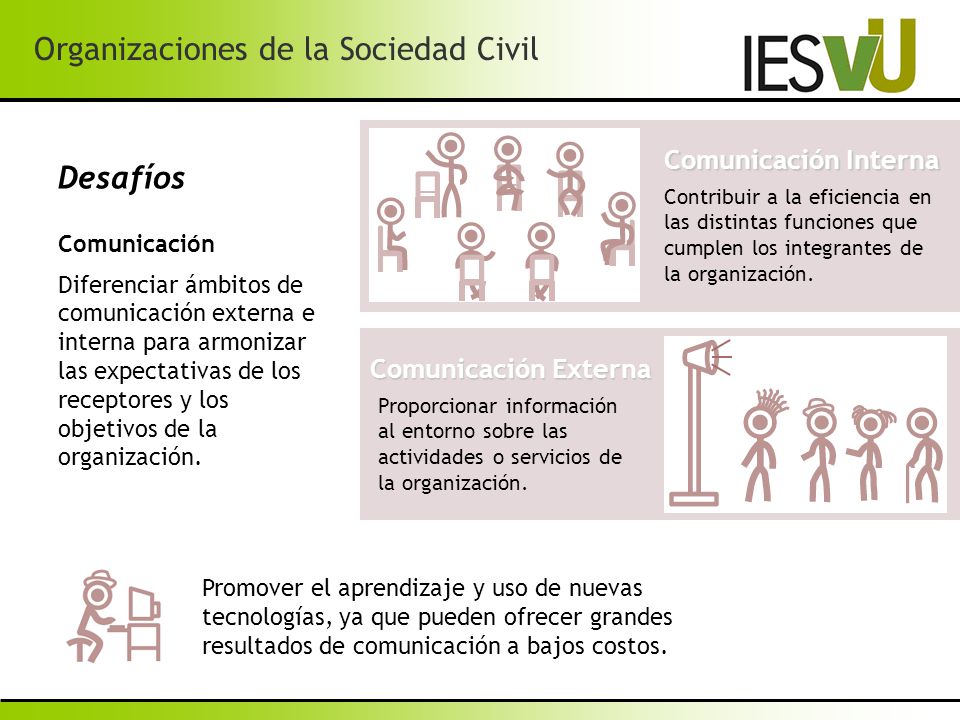 Organizaciones de la Sociedad Civil

IESVU

Desafíos

Comunicación

Diferenciar ámbitos de comunicación externa e interna para armonizar las expectativas de los receptores y los objetivos de la organización.

Comunicación Interna

Contribuir a la eficiencia en las distintas funciones que cumplen los integrantes de la organización.

Comunicación Externa

Proporcionar información al entorno sobre las actividades o servicios de la organización.

Promover el aprendizaje y uso de nuevas tecnologías, ya que pueden ofrecer grandes resultados de comunicación a bajos costos.